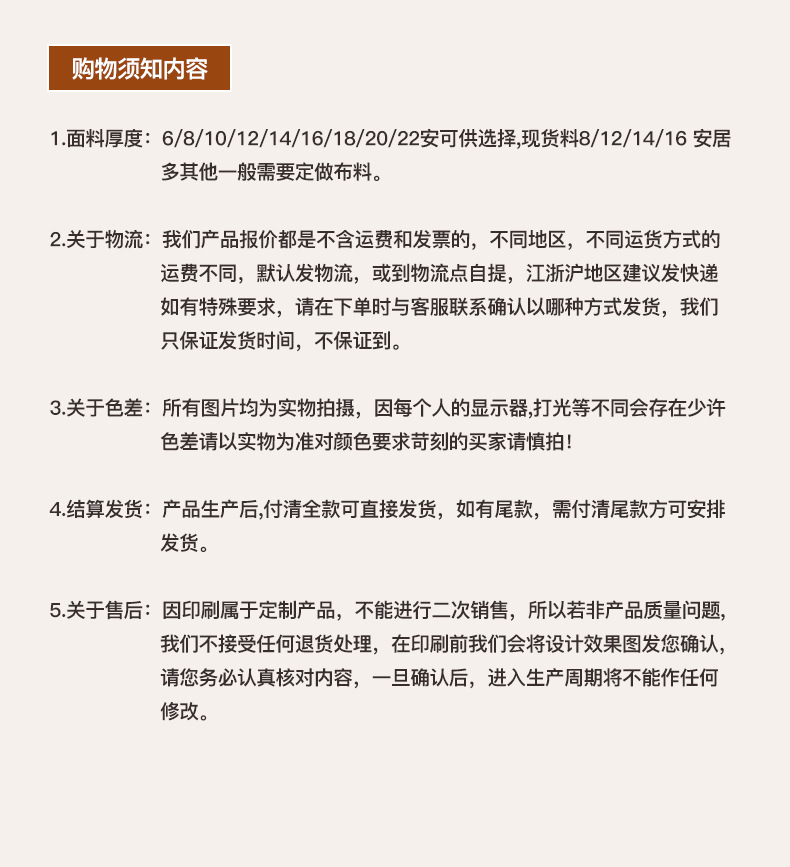 购物须知内容

1.面料厚度：6/8/10/12/14/16/18/20/22安可供选择,现货料8/12/14/16 安居多其他一般需要定做布料。

2.关于物流：我们产品报价都是不含运费和发票的，不同地区，不同运货方式的运费不同，默认发物流，或到物流点自提，江浙沪地区建议发快递如有特殊要求，请在下单时与客服联系确认以哪种方式发货，我们只保证发货时间，不保证到。

3.关于色差：所有图片均为实物拍摄，因每个人的显示器,打光等不同会存在少许色差请以实物为准对颜色要求苛刻的买家请慎拍！

4.结算发货：产品生产后,付清全款可直接发货，如有尾款，需付清尾款方可安排发货。

5.关于售后：因印刷属于定制产品，不能进行二次销售，所以若非产品质量问题,我们不接受任何退货处理，在印刷前我们会将设计效果图发您确认,请您务必认真核对内容，一旦确认后，进入生产周期将不能作任何修改。